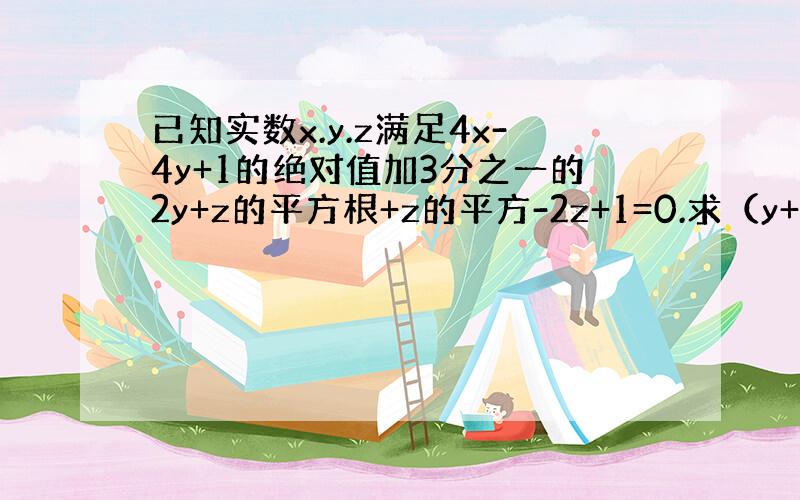 已知实数x.y.z满足4x-4y+1的绝对值加3分之一的2y+z的平方根+z的平方-2z+1=0.求（y+